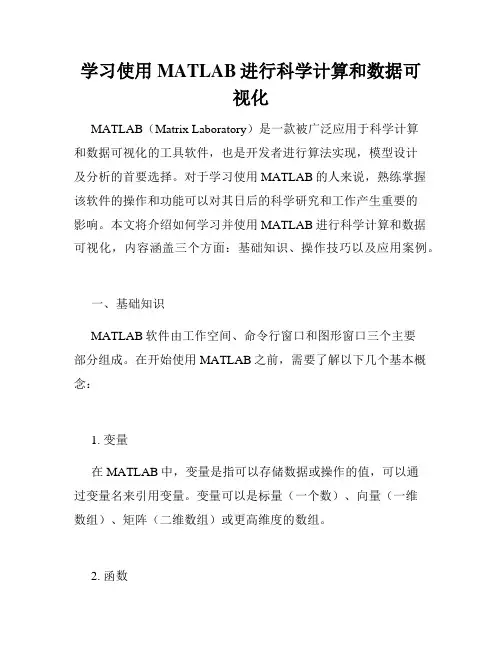 学习使用 MATLAB 进行科学计算和数据可视化

MATLAB（Matrix Laboratory）是一款被广泛应用于科学计算和数据可视化的工具软件，也是开发者进行算法实现，模型设计及分析的首要选择。对于学习使用 MATLAB 的人来说，熟练掌握该软件的操作和功能可以对其日后的科学研究和工作产生重要的影响。本文将介绍如何学习并使用 MATLAB 进行科学计算和数据可视化，内容涵盖三个方面：基础知识、操作技巧以及应用案例。

一、基础知识

MATLAB 软件由工作空间、命令行窗口和图形窗口三个主要部分组成。在开始使用 MATLAB 之前，需要了解以下几个基本概念：

1. 变量

在 MATLAB 中，变量是指可以存储数据或操作的值，可以通过变量名来引用变量。变量可以是标量（一个数）、向量（一维数组）、矩阵（二维数组）或更高维度的数组。

2. 函数